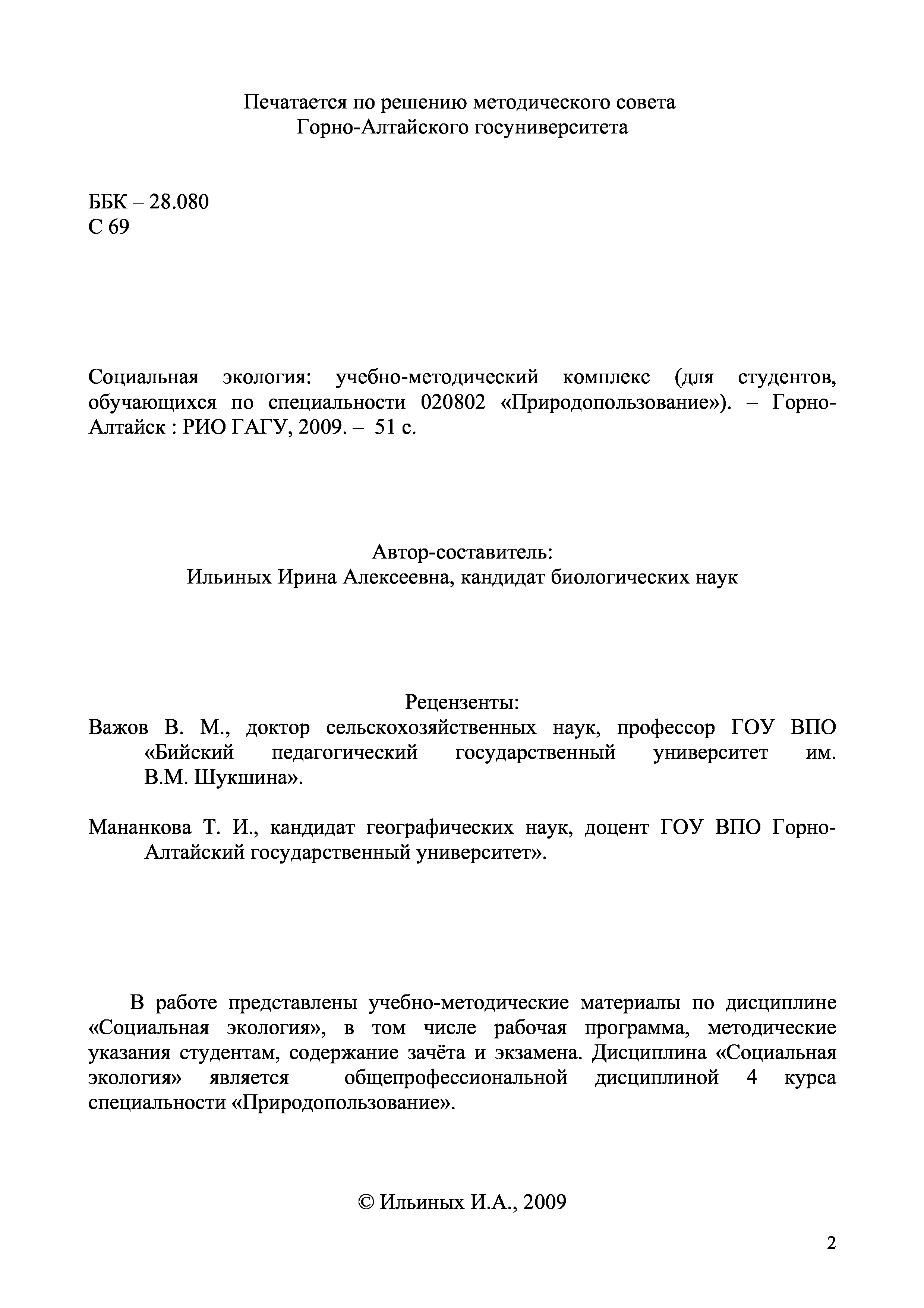 Печатается по решению методического совета
Горно-Алтайского госуниверситета

ББК – 28.080
С 69

Социальная экология: учебно-методический комплекс (для студентов, обучающихся по специальности 020802 «Природопользование»). – Горно-Алтайск : РИО ГАГУ, 2009. – 51 с.

Автор-составитель:
Ильиных Ирина Алексеевна, кандидат биологических наук

Рецензенты:
Важов В. М., доктор сельскохозяйственных наук, профессор ГОУ ВПО «Бийский педагогический государственный университет им. В.М. Шукшина».

Мананкова Т. И., кандидат географических наук, доцент ГОУ ВПО Горно-Алтайский государственный университет».

В работе представлены учебно-методические материалы по дисциплине «Социальная экология», в том числе рабочая программа, методические указания студентам, содержание зачёта и экзамена. Дисциплина «Социальная экология» является общепрофессиональной дисциплиной 4 курса специальности «Природопользование».

© Ильиных И.А., 2009

2